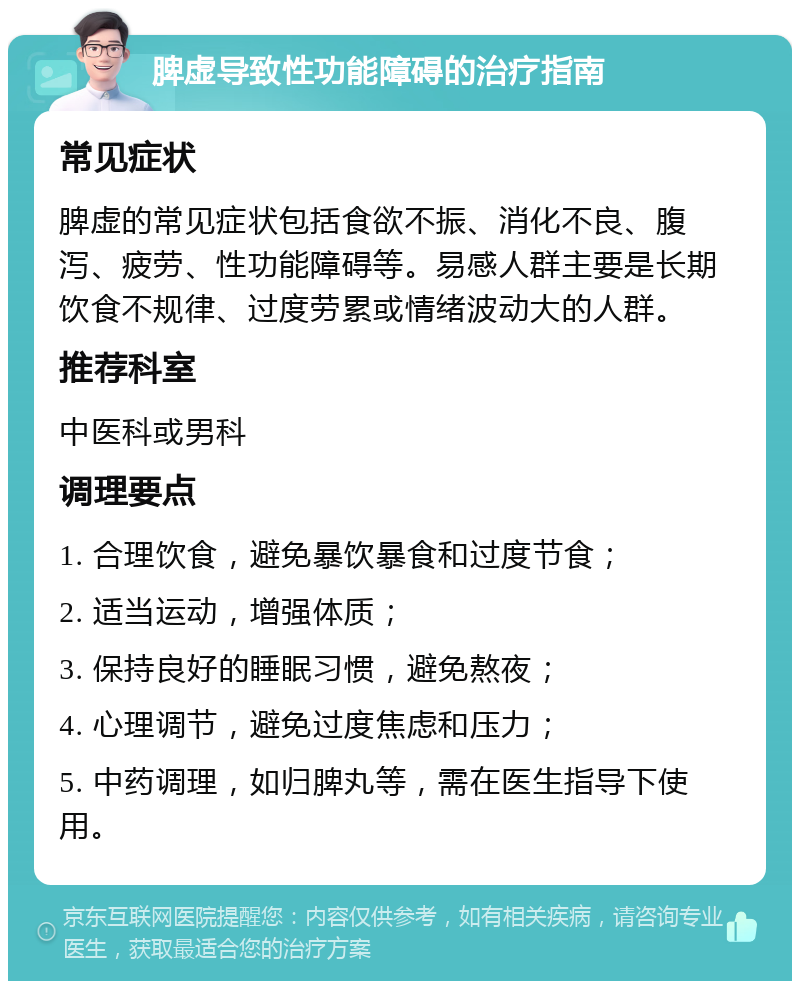 脾虚导致性功能障碍的治疗指南

常见症状

脾虚的常见症状包括食欲不振、消化不良、腹泻、疲劳、性功能障碍等。易感人群主要是长期饮食不规律、过度劳累或情绪波动大的人群。

推荐科室

中医科或男科

调理要点

1. 合理饮食，避免暴饮暴食和过度节食；

2. 适当运动，增强体质；

3. 保持良好的睡眠习惯，避免熬夜；

4. 心理调节，避免过度焦虑和压力；

5. 中药调理，如归脾丸等，需在医生指导下使用。

京东互联网医院提醒您：内容仅供参考，如有相关疾病，请咨询专业医生，获取最适合您的治疗方案